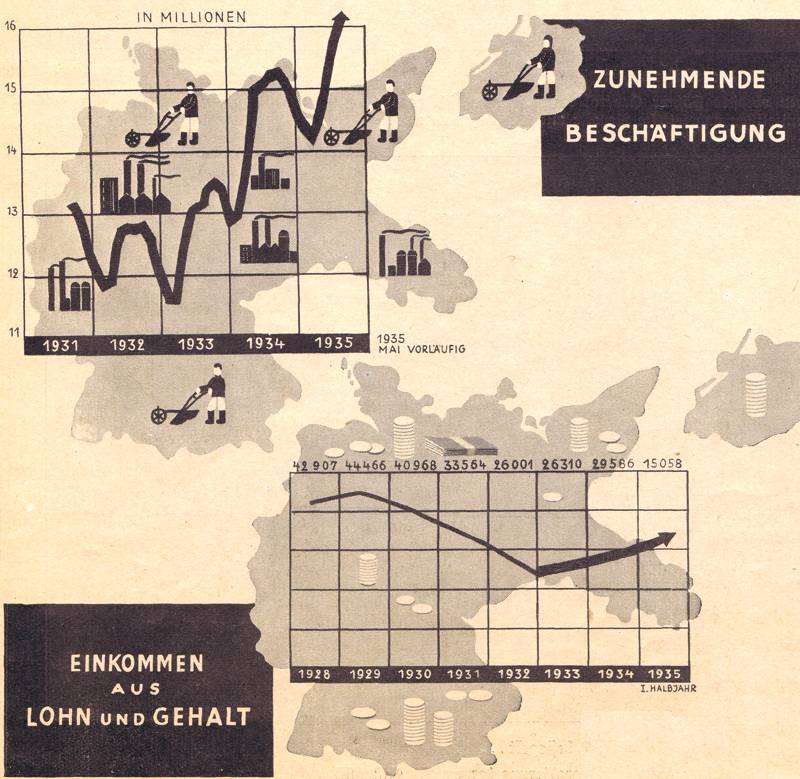 IN MILLIONEN

16
15
14
13
12
11

1931 1932 1933 1934 1935

1935 MAI VORLÄUFIG

ZUNEHMENDE BESCHÄFTIGUNG

42 907 44466 40968 33564 26001 26310 29566 15058

1928 1929 1930 1931 1932 1933 1934 1935

I. HALBJAHR

EINKOMMEN AUS LOHN UND GEHALT